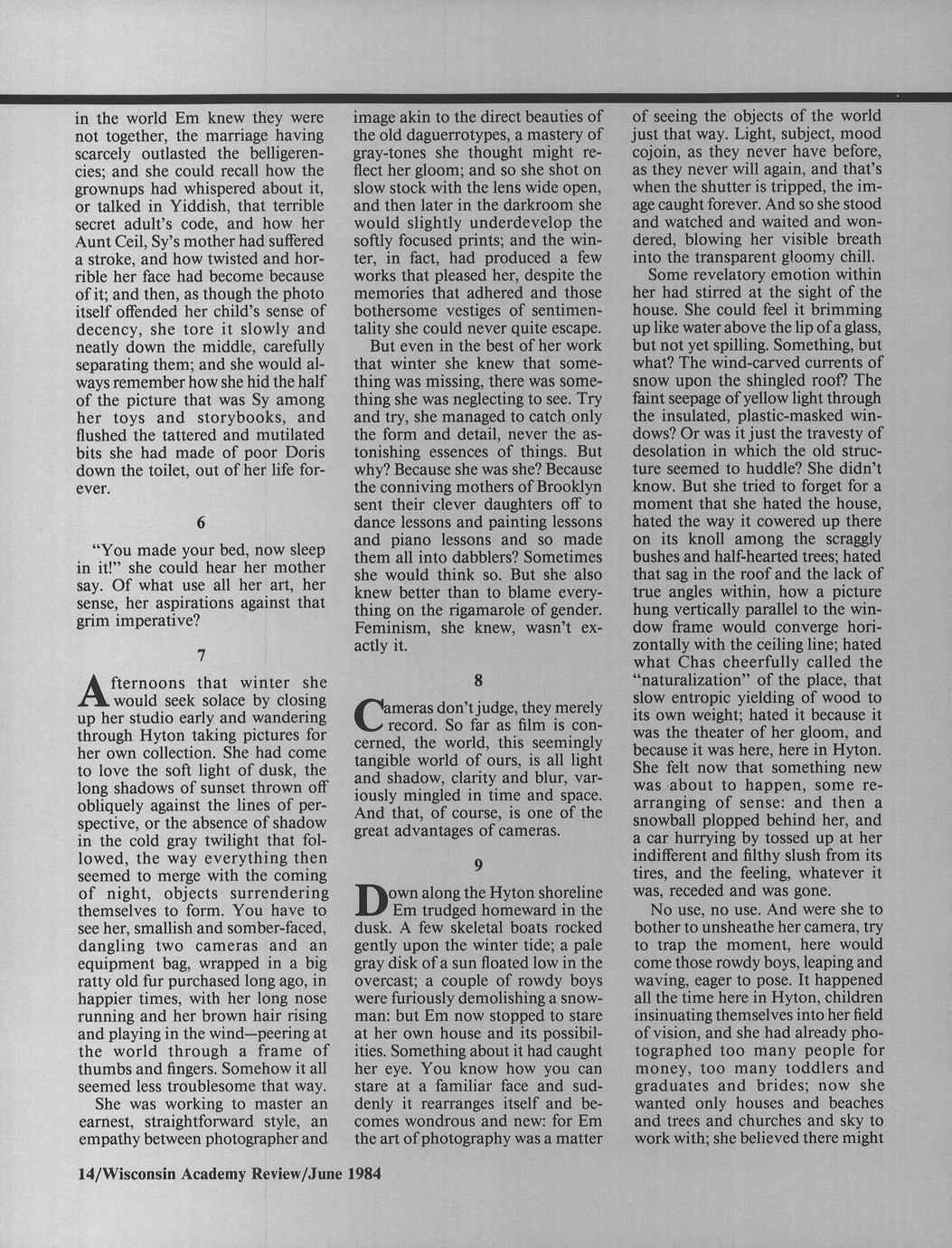 in the world Em knew they were not together, the marriage having scarcely outlasted the belligerencies; and she could recall how the grownups had whispered about it, or talked in Yiddish, that terrible secret adult's code, and how her Aunt Ceil, Sy's mother had suffered a stroke, and how twisted and horrible her face had become because of it; and then, as though the photo itself offended her child's sense of decency, she tore it slowly and neatly down the middle, carefully separating them; and she would always remember how she hid the half of the picture that was Sy among her toys and storybooks, and flushed the tattered and mutilated bits she had made of poor Doris down the toilet, out of her life forever.

6

"You made your bed, now sleep in it!" she could hear her mother say. Of what use all her art, her sense, her aspirations against that grim imperative?

7

Afternoons that winter she would seek solace by closing up her studio early and wandering through Hyton taking pictures for her own collection. She had come to love the soft light of dusk, the long shadows of sunset thrown off obliquely against the lines of perspective, or the absence of shadow in the cold gray twilight that followed, the way everything then seemed to merge with the coming of night, objects surrendering themselves to form. You have to see her, smallish and somber-faced, dangling two cameras and an equipment bag, wrapped in a big ratty old fur purchased long ago, in happier times, with her long nose running and her brown hair rising and playing in the wind—peering at the world through a frame of thumbs and fingers. Somehow it all seemed less troublesome that way.

She was working to master an earnest, straightforward style, an empathy between photographer and image akin to the direct beauties of the old daguerrotypes, a mastery of gray-tones she thought might reflect her gloom; and so she shot on slow stock with the lens wide open, and then later in the darkroom she would slightly underdevelop the softly focused prints; and the winter, in fact, had produced a few works that pleased her, despite the memories that adhered and those bothersome vestiges of sentimentality she could never quite escape.

But even in the best of her work that winter she knew that something was missing, there was something she was neglecting to see. Try and try, she managed to catch only the form and detail, never the astonishing essences of things. But why? Because she was she? Because the conniving mothers of Brooklyn sent their clever daughters off to dance lessons and painting lessons and piano lessons and so made them all into dabblers? Sometimes she would think so. But she also knew better than to blame everything on the rigamarole of gender. Feminism, she knew, wasn't exactly it.

8

Cameras don't judge, they merely record. So far as film is concerned, the world, this seemingly tangible world of ours, is all light and shadow, clarity and blur, variously mingled in time and space. And that, of course, is one of the great advantages of cameras.

9

Down along the Hyton shoreline Em trudged homeward in the dusk. A few skeletal boats rocked gently upon the winter tide; a pale gray disk of a sun floated low in the overcast; a couple of rowdy boys were furiously demolishing a snowman: but Em now stopped to stare at her own house and its possibilities. Something about it had caught her eye. You know how you can stare at a familiar face and suddenly it rearranges itself and becomes wondrous and new: for Em the art of photography was a matter of seeing the objects of the world just that way. Light, subject, mood cojoin, as they never have before, as they never will again, and that's when the shutter is tripped, the image caught forever. And so she stood and watched and waited and wondered, blowing her visible breath into the transparent gloomy chill.

Some revelatory emotion within her had stirred at the sight of the house. She could feel it brimming up like water above the lip of a glass, but not yet spilling. Something, but what? The wind-carved currents of snow upon the shingled roof? The faint seepage of yellow light through the insulated, plastic-masked windows? Or was it just the travesty of desolation in which the old structure seemed to huddle? She didn't know. But she tried to forget for a moment that she hated the house, hated the way it cowered up there on its knoll among the scraggly bushes and half-hearted trees; hated that sag in the roof and the lack of true angles within, how a picture hung vertically parallel to the window frame would converge horizontally with the ceiling line; hated what Chas cheerfully called the "naturalization" of the place, that slow entropic yielding of wood to its own weight; hated it because it was the theater of her gloom, and because it was here, here in Hyton. She felt now that something new was about to happen, some rearranging of sense: and then a snowball plopped behind her, and a car hurrying by tossed up at her indifferent and filthy slush from its tires, and the feeling, whatever it was, receded and was gone.

No use, no use. And were she to bother to unsheathe her camera, try to trap the moment, here would come those rowdy boys, leaping and waving, eager to pose. It happened all the time here in Hyton, children insinuating themselves into her field of vision, and she had already photographed too many people for money, too many toddlers and graduates and brides; now she wanted only houses and beaches and trees and churches and sky to work with; she believed there might

14/Wisconsin Academy Review/June 1984